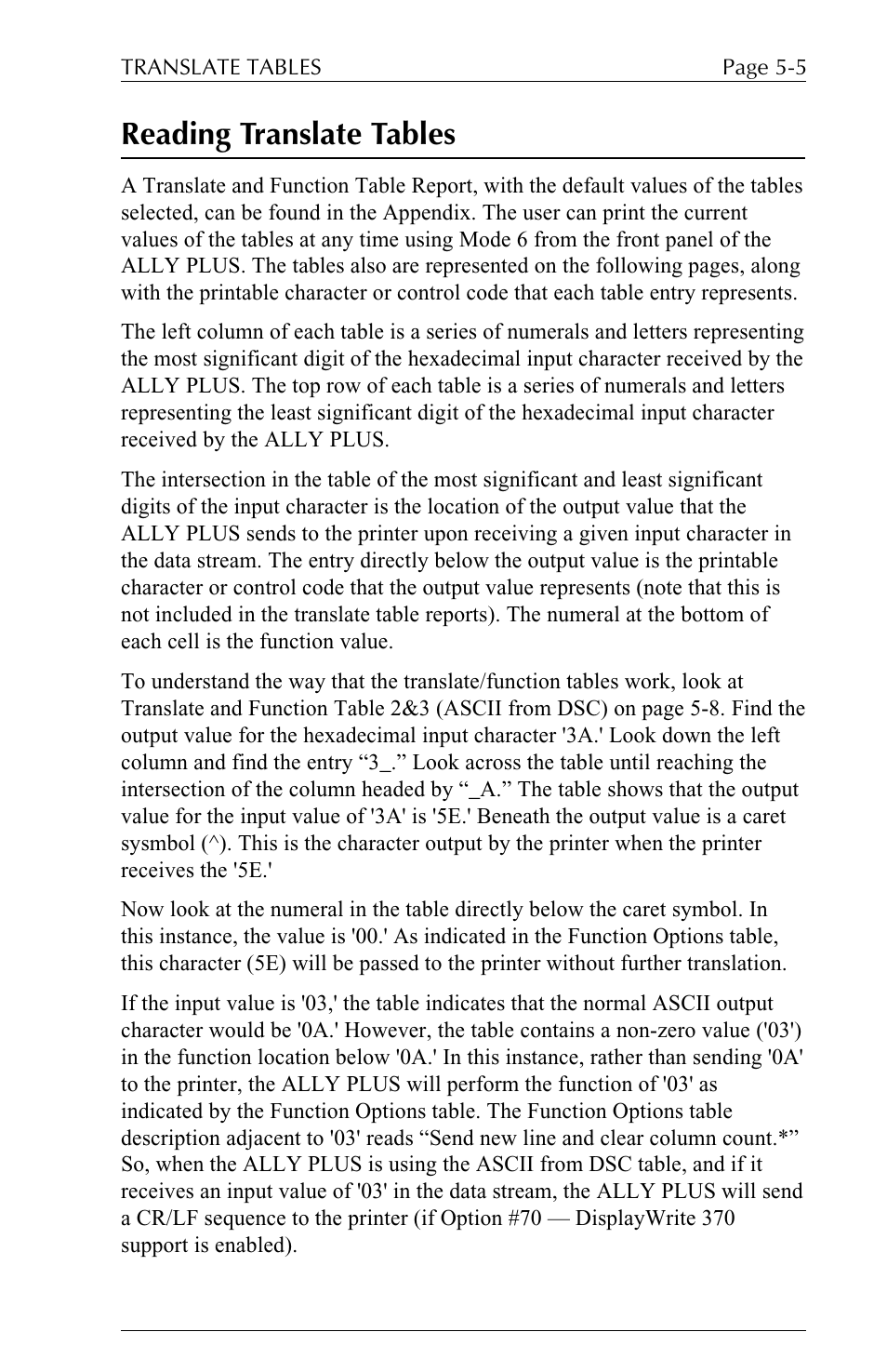 TRANSLATE TABLES Page 5-5

Reading Translate Tables

A Translate and Function Table Report, with the default values of the tables selected, can be found in the Appendix. The user can print the current values of the tables at any time using Mode 6 from the front panel of the ALLY PLUS. The tables also are represented on the following pages, along with the printable character or control code that each table entry represents.

The left column of each table is a series of numerals and letters representing the most significant digit of the hexadecimal input character received by the ALLY PLUS. The top row of each table is a series of numerals and letters representing the least significant digit of the hexadecimal input character received by the ALLY PLUS.

The intersection in the table of the most significant and least significant digits of the input character is the location of the output value that the ALLY PLUS sends to the printer upon receiving a given input character in the data stream. The entry directly below the output value is the printable character or control code that the output value represents (note that this is not included in the translate table reports). The numeral at the bottom of each cell is the function value.

To understand the way that the translate/function tables work, look at Translate and Function Table 2&3 (ASCII from DSC) on page 5-8. Find the output value for the hexadecimal input character '3A.' Look down the left column and find the entry “3_.” Look across the table until reaching the intersection of the column headed by “_A.” The table shows that the output value for the input value of '3A' is '5E.' Beneath the output value is a caret sysmbol (^). This is the character output by the printer when the printer receives the '5E.'

Now look at the numeral in the table directly below the caret symbol. In this instance, the value is '00.' As indicated in the Function Options table, this character (5E) will be passed to the printer without further translation.

If the input value is '03,' the table indicates that the normal ASCII output character would be '0A.' However, the table contains a non-zero value ('03') in the function location below '0A.' In this instance, rather than sending '0A' to the printer, the ALLY PLUS will perform the function of '03' as indicated by the Function Options table. The Function Options table description adjacent to '03' reads “Send new line and clear column count.*” So, when the ALLY PLUS is using the ASCII from DSC table, and if it receives an input value of '03' in the data stream, the ALLY PLUS will send a CR/LF sequence to the printer (if Option #70 — DisplayWrite 370 support is enabled).